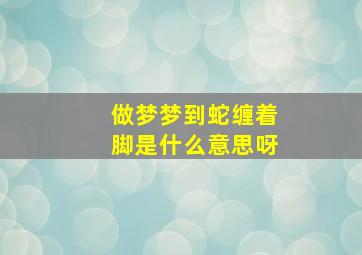 做梦梦到蛇缠着脚是什么意思呀